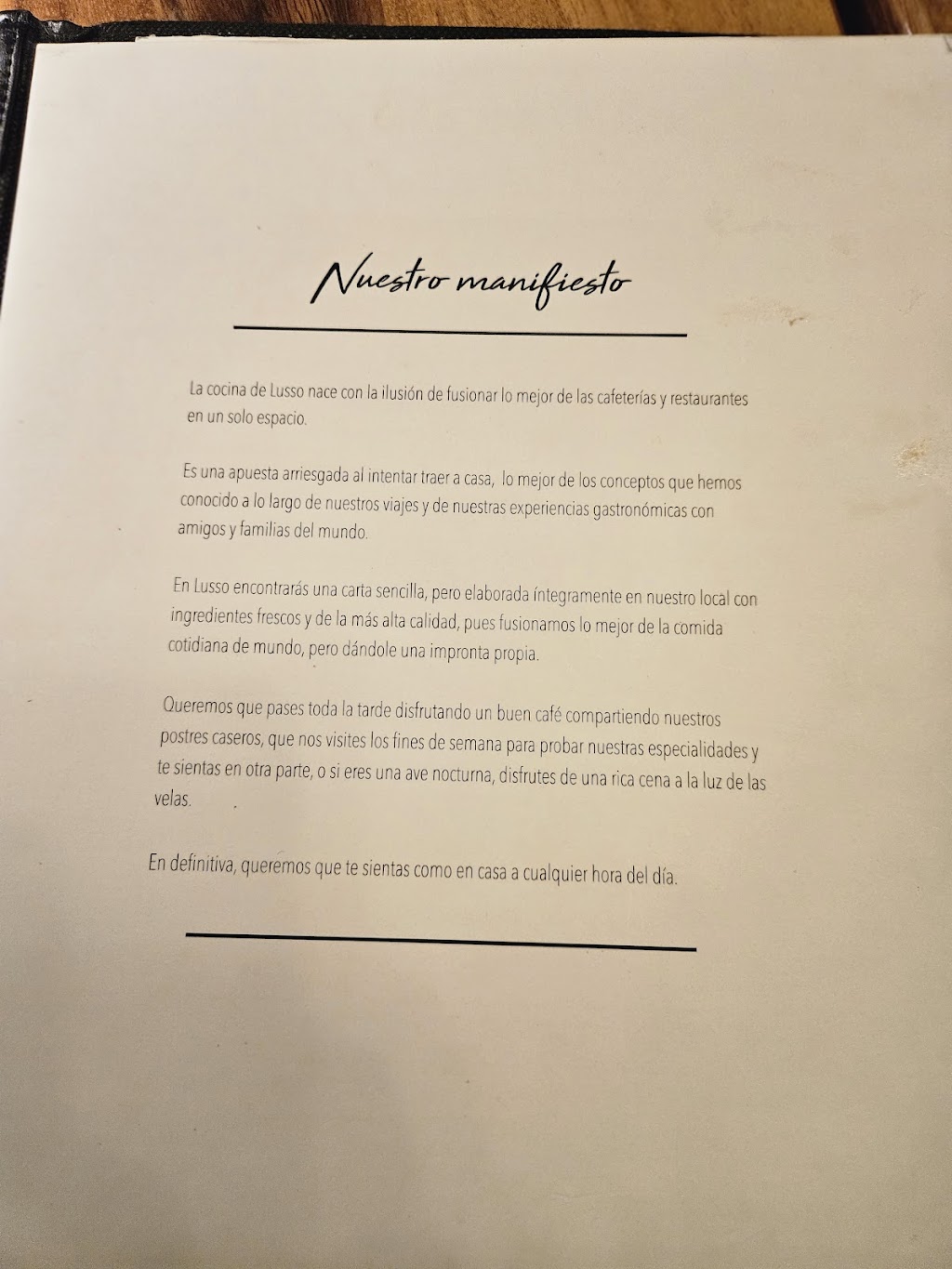 Nuestro manifiesto

La cocina de Lusso nace con la ilusión de fusionar lo mejor de las cafeterías y restaurantes en un solo espacio.

Es una apuesta arriesgada al intentar traer a casa, lo mejor de los conceptos que hemos conocido a lo largo de nuestros viajes y de nuestras experiencias gastronómicas con amigos y familias del mundo.

En Lusso encontrarás una carta sencilla, pero elaborada íntegramente en nuestro local con ingredientes frescos y de la más alta calidad, pues fusionamos lo mejor de la comida cotidiana de mundo, pero dándole una impronta propia.

Queremos que pases toda la tarde disfrutando un buen café compartiendo nuestros postres caseros, que nos visites los fines de semana para probar nuestras especialidades y te sientas en otra parte, o si eres una ave nocturna, disfrutes de una rica cena a la luz de las velas.

En definitiva, queremos que te sientas como en casa a cualquier hora del día.